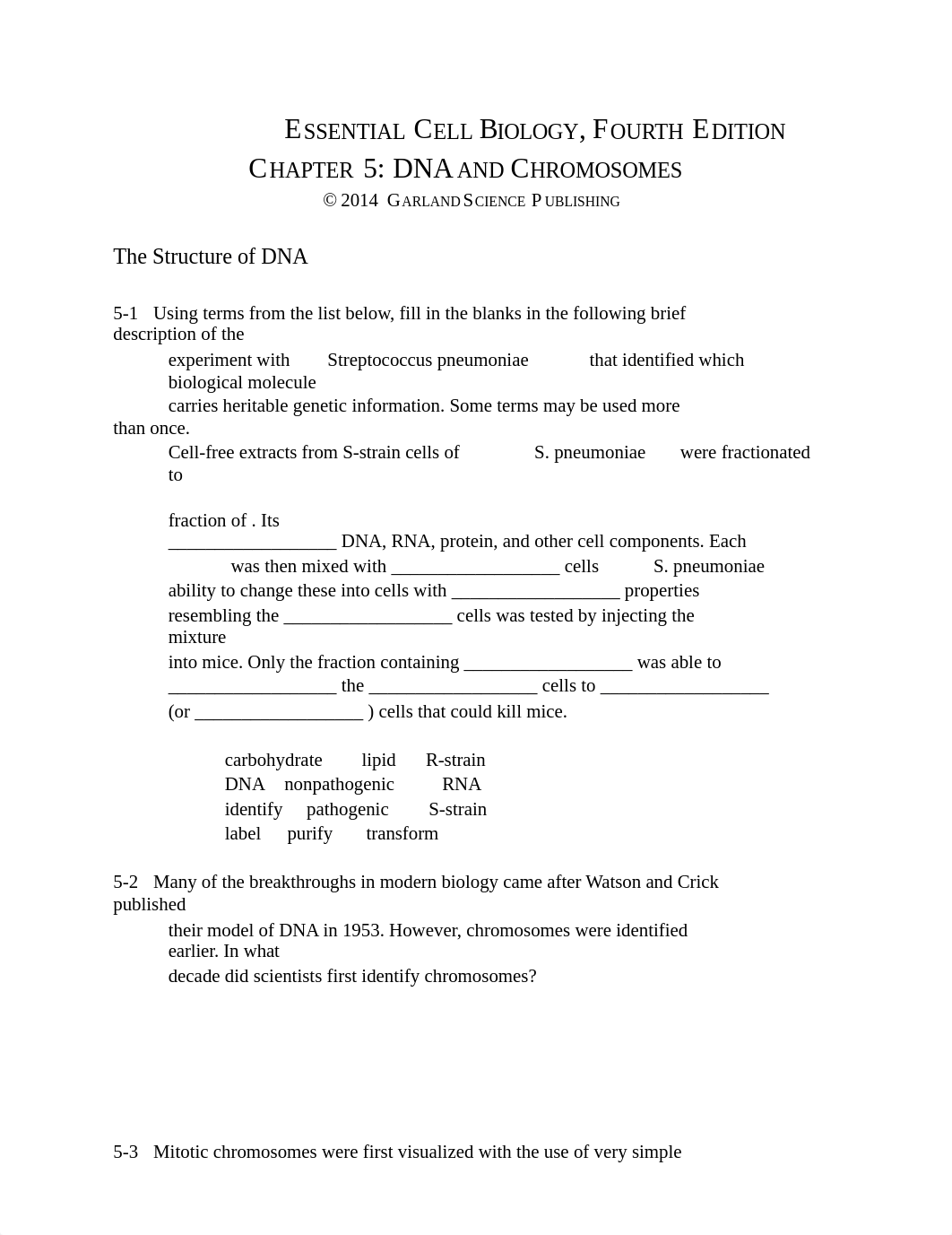 ESSENTIAL CELL BIOLOGY, FOURTH EDITION
CHAPTER 5: DNA AND CHROMOSOMES
© 2014 GARLAND SCIENCE PUBLISHING

The Structure of DNA

5-1 Using terms from the list below, fill in the blanks in the following brief description of the experiment with Streptococcus pneumoniae that identified which biological molecule carries heritable genetic information. Some terms may be used more than once.

Cell-free extracts from S-strain cells of S. pneumoniae were fractionated to

fraction of . Its
__________________ DNA, RNA, protein, and other cell components. Each was then mixed with __________________ cells S. pneumoniae ability to change these into cells with __________________ properties resembling the __________________ cells was tested by injecting the mixture into mice. Only the fraction containing __________________ was able to __________________ the __________________ cells to __________________ (or __________________ ) cells that could kill mice.

carbohydrate lipid R-strain
DNA nonpathogenic RNA
identify pathogenic S-strain
label purify transform

5-2 Many of the breakthroughs in modern biology came after Watson and Crick published their model of DNA in 1953. However, chromosomes were identified earlier. In what decade did scientists first identify chromosomes?

5-3 Mitotic chromosomes were first visualized with the use of very simple